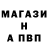 МАГАЗИ
Н
А ПВП